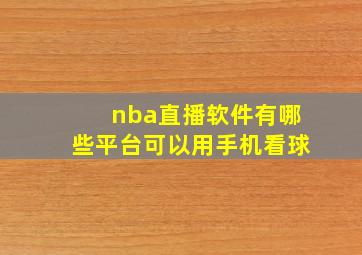 nba直播软件有哪些平台可以用手机看球